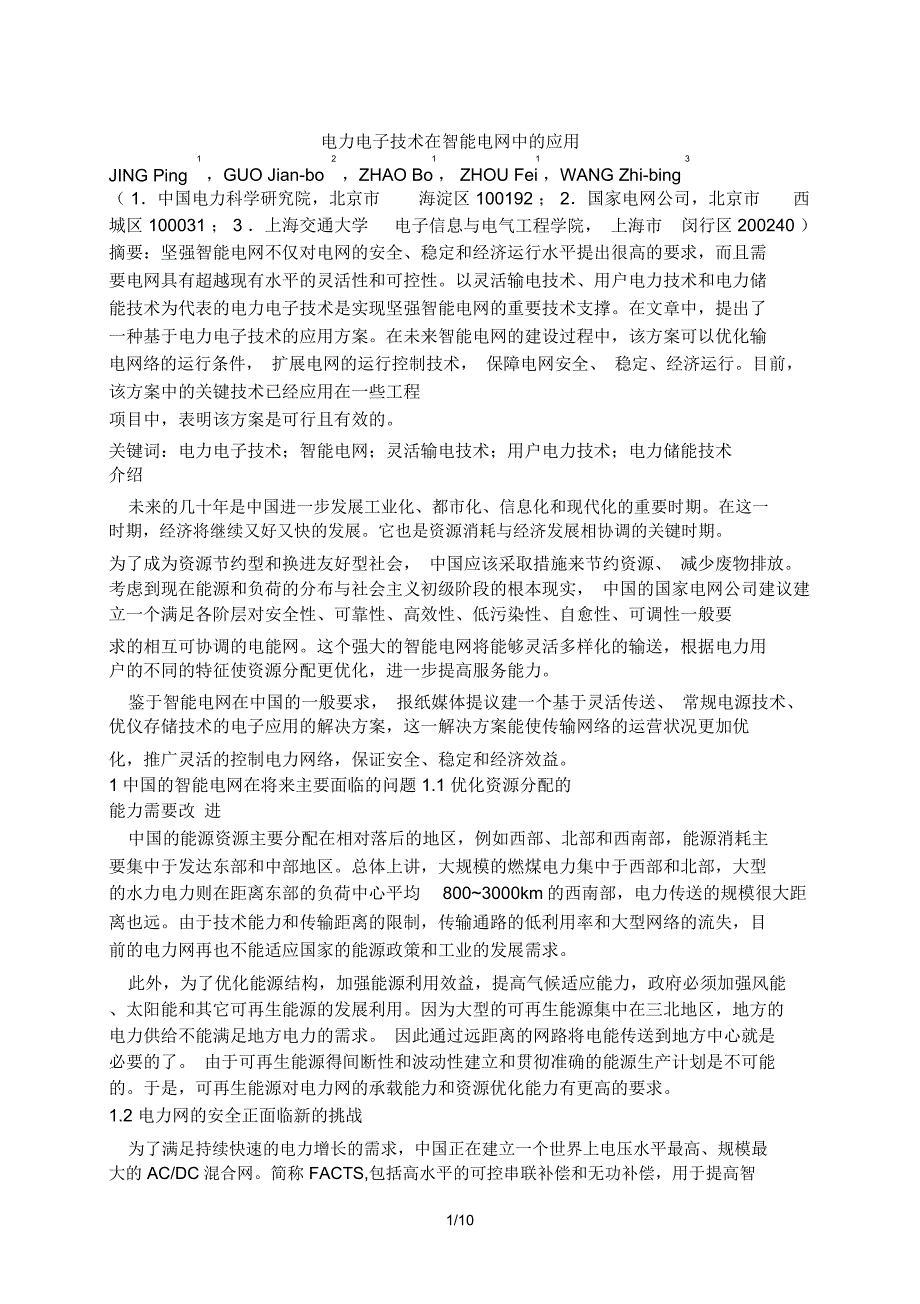 电力电子技术在智能电网中的应用

JING Ping $^1$，GUO Jian-bo $^2$，ZHAO Bo $^1$，ZHOU Fei $^1$，WANG Zhi-bing $^3$

（1．中国电力科学研究院，北京市 海淀区 100192；2．国家电网公司，北京市 西城区 100031；3．上海交通大学 电子信息与电气工程学院，上海市 闵行区 200240）

摘要：坚强智能电网不仅对电网的安全、稳定和经济运行水平提出很高的要求，而且需要电网具有超越现有水平的灵活性和可控性。以灵活输电技术、用户电力技术和电力储能技术为代表的电力电子技术是实现坚强智能电网的重要技术支撑。在文章中，提出了一种基于电力电子技术的应用方案。在未来智能电网的建设过程中，该方案可以优化输电网络的运行条件，扩展电网的运行控制技术，保障电网安全、稳定、经济运行。目前，该方案中的关键技术已经应用在一些工程项目中，表明该方案是可行且有效的。

关键词：电力电子技术；智能电网；灵活输电技术；用户电力技术；电力储能技术

介绍

未来的几十年是中国进一步发展工业化、都市化、信息化和现代化的重要时期。在这一时期，经济将继续又好又快的发展。它也是资源消耗与经济发展相协调的关键时期。

为了成为资源节约型和换进友好型社会，中国应该采取措施来节约资源、减少废物排放。考虑到现在能源和负荷的分布与社会主义初级阶段的根本现实，中国的国家电网公司建议建立一个满足各阶层对安全性、可靠性、高效性、低污染性、自愈性、可调性一般要求的相互可协调的电能网。这个强大的智能电网将能够灵活多样化的输送，根据电力用户的不同的特征使资源分配更优化，进一步提高服务能力。

鉴于智能电网在中国的一般要求，报纸媒体提议建一个基于灵活传送、常规电源技术、优仪存储技术的电子应用的解决方案，这一解决方案能使传输网络的运营状况更加优化，推广灵活的控制电力网络，保证安全、稳定和经济效益。

1 中国的智能电网在将来主要面临的问题 1.1 优化资源分配的能力需要改 进

中国的能源资源主要分配在相对落后的地区，例如西部、北部和西南部，能源消耗主要集中于发达东部和中部地区。总体上讲，大规模的燃煤电力集中于西部和北部，大型的水力电力则在距离东部的负荷中心平均 800~3000km 的西南部，电力传送的规模很大距离也远。由于技术能力和传输距离的限制，传输通路的低利用率和大型网络的流失，目前的电力网再也不能适应国家的能源政策和工业的发展需求。

此外，为了优化能源结构，加强能源利用效益，提高气候适应能力，政府必须加强风能、太阳能和其它可再生能源的发展利用。因为大型的可再生能源集中在三北地区，地方的电力供给不能满足地方电力的需求。因此通过远距离的网路将电能传送到地方中心就是必要的了。由于可再生能源得间断性和波动性建立和贯彻准确的能源生产计划是不可能的。于是，可再生能源对电力网的承载能力和资源优化能力有更高的要求。

1.2 电力网的安全正面临新的挑战

为了满足持续快速的电力增长的需求，中国正在建立一个世界上电压水平最高、规模最大的 AC/DC 混合网。简称 FACTS,包括高水平的可控串联补偿和无功补偿，用于提高智

1/10